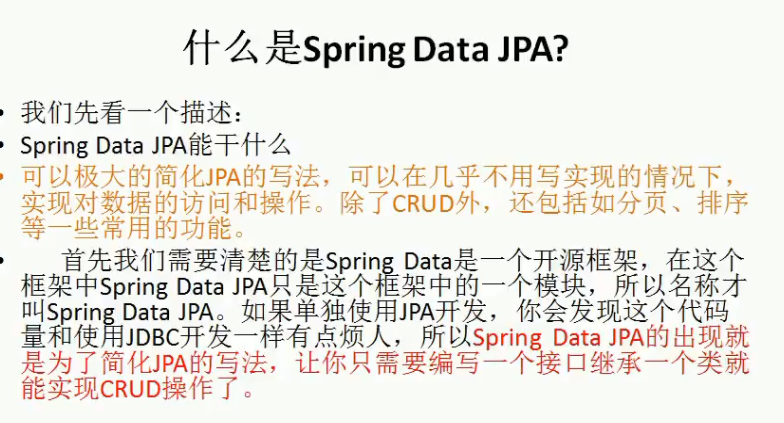 什么是Spring Data JPA?

• 我们先看一个描述：
• Spring Data JPA能干什么
• 可以极大的简化JPA的写法，可以在几乎不用写实现的情况下，实现对数据的访问和操作。除了CRUD外，还包括如分页、排序等一些常用的功能。
• 首先我们需要清楚的是Spring Data是一个开源框架，在这个框架中Spring Data JPA只是这个框架中的一个模块，所以名称才叫Spring Data JPA。如果单独使用JPA开发，你会发现这个代码量和使用JDBC开发一样有点烦人，所以Spring Data JPA的出现就是为了简化JPA的写法，让你只需要编写一个接口继承一个类就能实现CRUD操作了。